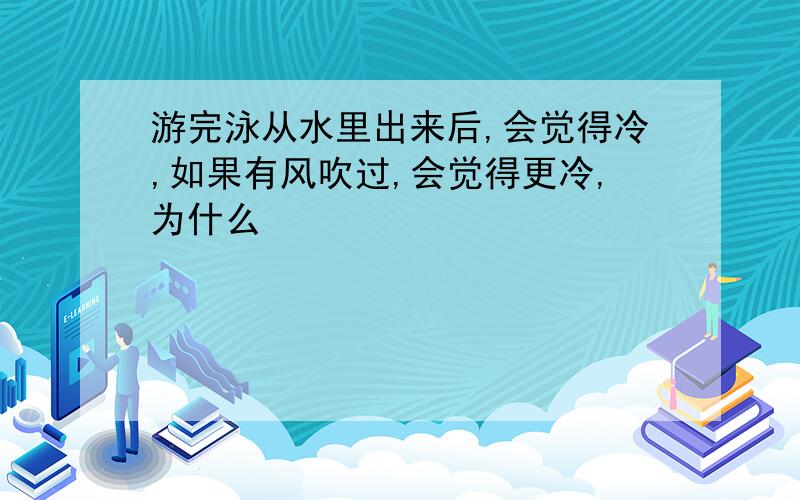 游完泳从水里出来后,会觉得冷,如果有风吹过,会觉得更冷,为什么

E-LEARNING